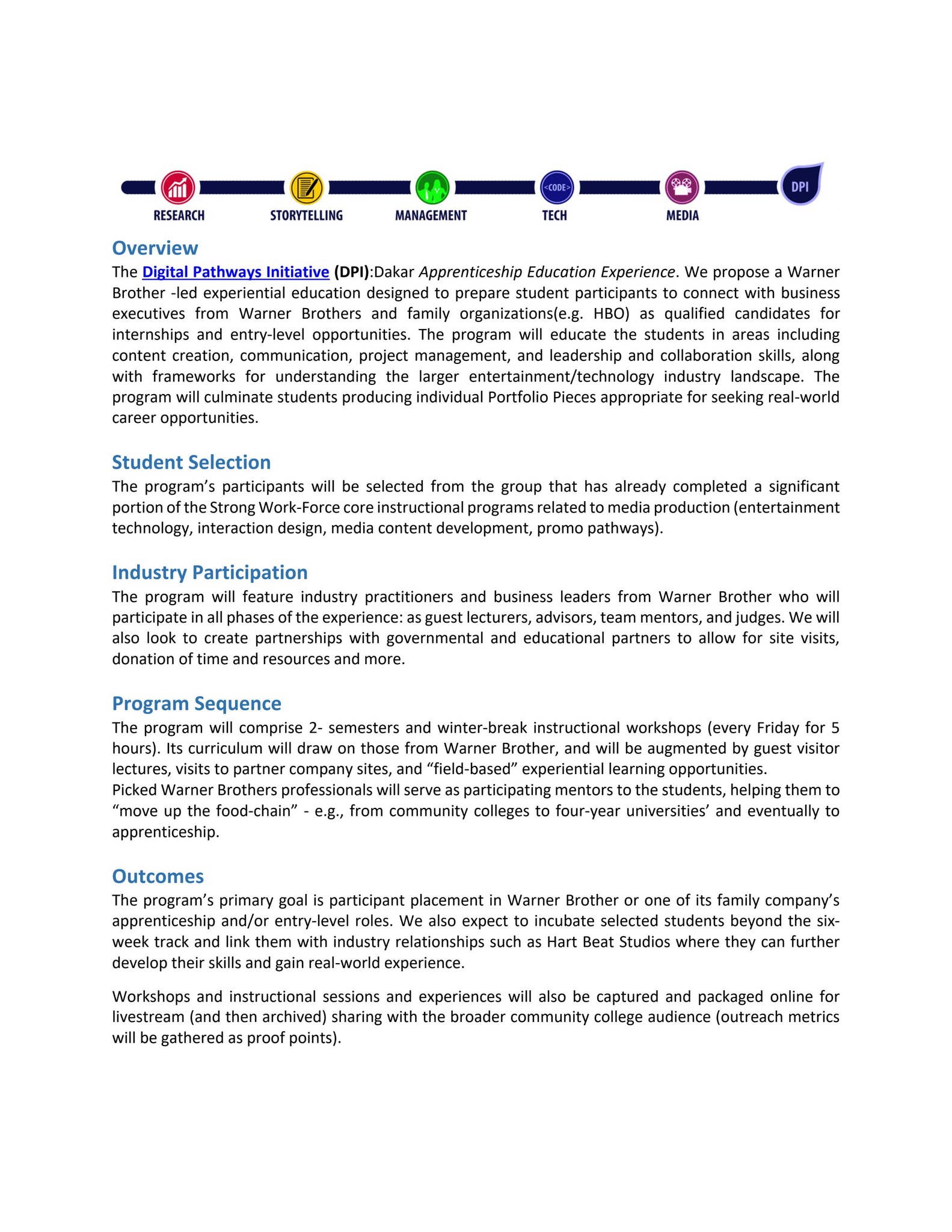 <CODE>

DPI

RESEARCH STORYTELLING MANAGEMENT TECH MEDIA

Overview
The Digital Pathways Initiative (DPI):Dakar Apprenticeship Education Experience. We propose a Warner Brother -led experiential education designed to prepare student participants to connect with business executives from Warner Brothers and family organizations(e.g. HBO) as qualified candidates for internships and entry-level opportunities. The program will educate the students in areas including content creation, communication, project management, and leadership and collaboration skills, along with frameworks for understanding the larger entertainment/technology industry landscape. The program will culminate students producing individual Portfolio Pieces appropriate for seeking real-world career opportunities.

Student Selection
The program's participants will be selected from the group that has already completed a significant portion of the Strong Work-Force core instructional programs related to media production (entertainment technology, interaction design, media content development, promo pathways).

Industry Participation
The program will feature industry practitioners and business leaders from Warner Brother who will participate in all phases of the experience: as guest lecturers, advisors, team mentors, and judges. We will also look to create partnerships with governmental and educational partners to allow for site visits, donation of time and resources and more.

Program Sequence
The program will comprise 2- semesters and winter-break instructional workshops (every Friday for 5 hours). Its curriculum will draw on those from Warner Brother, and will be augmented by guest visitor lectures, visits to partner company sites, and "field-based" experiential learning opportunities.
Picked Warner Brothers professionals will serve as participating mentors to the students, helping them to "move up the food-chain" - e.g., from community colleges to four-year universities' and eventually to apprenticeship.

Outcomes
The program's primary goal is participant placement in Warner Brother or one of its family company's apprenticeship and/or entry-level roles. We also expect to incubate selected students beyond the six-week track and link them with industry relationships such as Hart Beat Studios where they can further develop their skills and gain real-world experience.

Workshops and instructional sessions and experiences will also be captured and packaged online for livestream (and then archived) sharing with the broader community college audience (outreach metrics will be gathered as proof points).